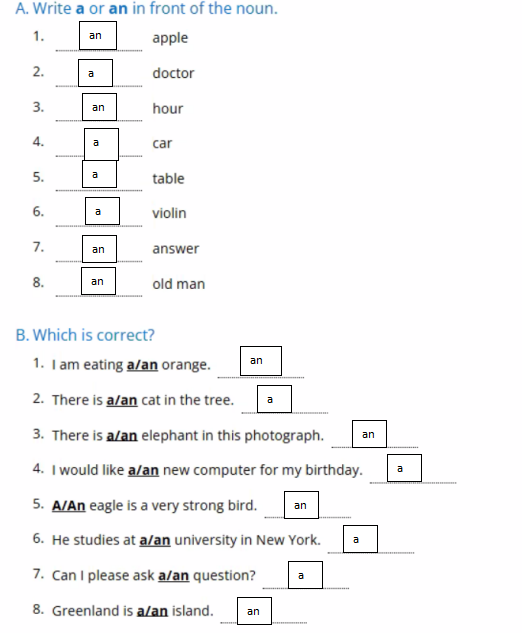 A. Write **a** or **an** in front of the noun.

1. an apple
2. a doctor
3. an hour
4. a car
5. a table
6. a violin
7. an answer
8. an old man

B. Which is correct?

1. I am eating **a/an** orange. an
2. There is **a/an** cat in the tree. a
3. There is **a/an** elephant in this photograph. an
4. I would like **a/an** new computer for my birthday. a
5. **A/An** eagle is a very strong bird. an
6. He studies at **a/an** university in New York. a
7. Can I please ask **a/an** question? a
8. Greenland is **a/an** island. an